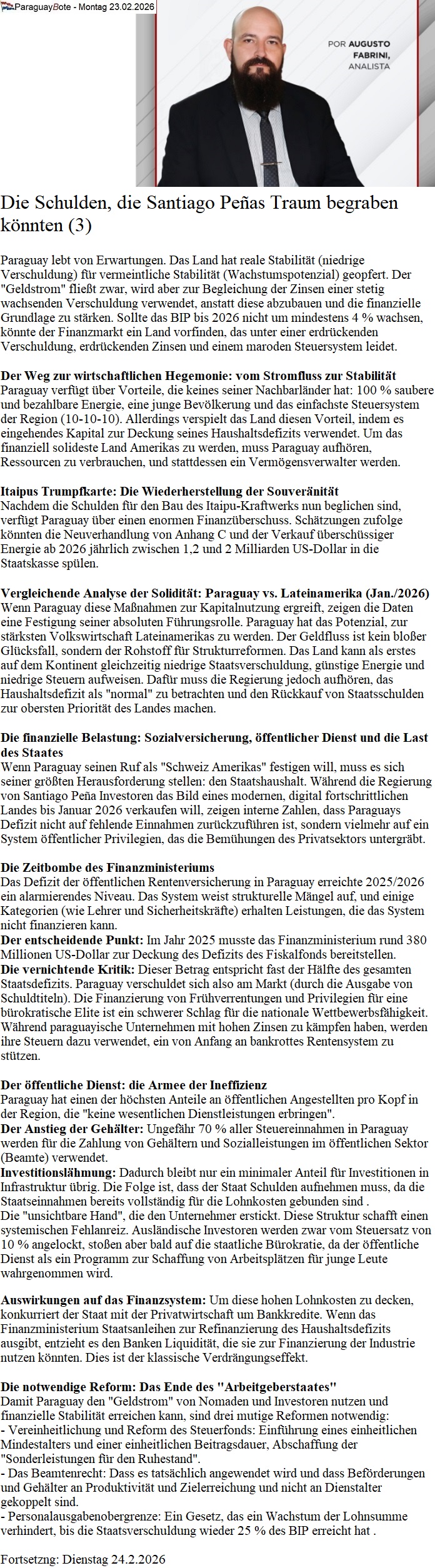 ParaguayBote - Montag 23.02.2026

POR AUGUSTO FABRINI, ANALISTA

Die Schulden, die Santiago Peñas Traum begraben könnten (3)

Paraguay lebt von Erwartungen. Das Land hat reale Stabilität (niedrige Verschuldung) für vermeintliche Stabilität (Wachstumspotenzial) geopfert. Der "Geldstrom" fließt zwar, wird aber zur Begleichung der Zinsen einer stetig wachsenden Verschuldung verwendet, anstatt diese abzubauen und die finanzielle Grundlage zu stärken. Sollte das BIP bis 2026 nicht um mindestens 4 % wachsen, könnte der Finanzmarkt ein Land vorfinden, das unter einer erdrückenden Verschuldung, erdrückenden Zinsen und einem maroden Steuersystem leidet.

Der Weg zur wirtschaftlichen Hegemonie: vom Stromfluss zur Stabilität
Paraguay verfügt über Vorteile, die keines seiner Nachbarländer hat: 100 % saubere und bezahlbare Energie, eine junge Bevölkerung und das einfachste Steuersystem der Region (10-10-10). Allerdings verspielt das Land diesen Vorteil, indem es eingehendes Kapital zur Deckung seines Haushaltsdefizits verwendet. Um das finanziell solideste Land Amerikas zu werden, muss Paraguay aufhören, Ressourcen zu verbrauchen, und stattdessen ein Vermögensverwalter werden.

Itaipus Trumpfkarte: Die Wiederherstellung der Souveränität
Nachdem die Schulden für den Bau des Itaipu-Kraftwerks nun beglichen sind, verfügt Paraguay über einen enormen Finanzüberschuss. Schätzungen zufolge könnten die Neuverhandlung von Anhang C und der Verkauf überschüssiger Energie ab 2026 jährlich zwischen 1,2 und 2 Milliarden US-Dollar in die Staatskasse spülen.

Vergleichende Analyse der Solidität: Paraguay vs. Lateinamerika (Jan./2026)
Wenn Paraguay diese Maßnahmen zur Kapitalnutzung ergreift, zeigen die Daten eine Festigung seiner absoluten Führungsrolle. Paraguay hat das Potenzial, zur stärksten Volkswirtschaft Lateinamerikas zu werden. Der Geldfluss ist kein bloßer Glücksfall, sondern der Rohstoff für Strukturreformen. Das Land kann als erstes auf dem Kontinent gleichzeitig niedrige Staatsverschuldung, günstige Energie und niedrige Steuern aufweisen. Dafür muss die Regierung jedoch aufhören, das Haushaltsdefizit als "normal" zu betrachten und den Rückkauf von Staatsschulden zur obersten Priorität des Landes machen.

Die finanzielle Belastung: Sozialversicherung, öffentlicher Dienst und die Last des Staates
Wenn Paraguay seinen Ruf als "Schweiz Amerikas" festigen will, muss es sich seiner größten Herausforderung stellen: den Staatshaushalt. Während die Regierung von Santiago Peña Investoren das Bild eines modernen, digital fortschrittlichen Landes bis Januar 2026 verkaufen will, zeigen interne Zahlen, dass Paraguays Defizit nicht auf fehlende Einnahmen zurückzuführen ist, sondern vielmehr auf ein System öffentlicher Privilegien, das die Bemühungen des Privatsektors untergräbt.

Die Zeitbombe des Finanzministeriums
Das Defizit der öffentlichen Rentenversicherung in Paraguay erreichte 2025/2026 ein alarmierendes Niveau. Das System weist strukturelle Mängel auf, und einige Kategorien (wie Lehrer und Sicherheitskräfte) erhalten Leistungen, die das System nicht finanzieren kann.
Der entscheidende Punkt: Im Jahr 2025 musste das Finanzministerium rund 380 Millionen US-Dollar zur Deckung des Defizits des Fiskalfonds bereitstellen.
Die vernichtende Kritik: Dieser Betrag entspricht fast der Hälfte des gesamten Staatsdefizits. Paraguay verschuldet sich also am Markt (durch die Ausgabe von Schuldtiteln). Die Finanzierung von Frühverrentungen und Privilegien für eine bürokratische Elite ist ein schwerer Schlag für die nationale Wettbewerbsfähigkeit. Während paraguayische Unternehmen mit hohen Zinsen zu kämpfen haben, werden ihre Steuern dazu verwendet, ein von Anfang an bankrottes Rentensystem zu stützen.

Der öffentliche Dienst: die Armee der Ineffizienz
Paraguay hat einen der höchsten Anteile an öffentlichen Angestellten pro Kopf in der Region, die "keine wesentlichen Dienstleistungen erbringen".
Der Anstieg der Gehälter: Ungefähr 70 % aller Steuereinnahmen in Paraguay werden für die Zahlung von Gehältern und Sozialleistungen im öffentlichen Sektor (Beamte) verwendet.
Investitionslähmung: Dadurch bleibt nur ein minimaler Anteil für Investitionen in Infrastruktur übrig. Die Folge ist, dass der Staat Schulden aufnehmen muss, da die Staatseinnahmen bereits vollständig für die Lohnkosten gebunden sind .
Die "unsichtbare Hand", die den Unternehmer erstickt. Diese Struktur schafft einen systemischen Fehlanreiz. Ausländische Investoren werden zwar vom Steuersatz von 10 % angelockt, stoßen aber bald auf die staatliche Bürokratie, da der öffentliche Dienst als ein Programm zur Schaffung von Arbeitsplätzen für junge Leute wahrgenommen wird.

Auswirkungen auf das Finanzsystem: Um diese hohen Lohnkosten zu decken, konkurriert der Staat mit der Privatwirtschaft um Bankkredite. Wenn das Finanzministerium Staatsanleihen zur Refinanzierung des Haushaltsdefizits ausgibt, entzieht es den Banken Liquidität, die sie zur Finanzierung der Industrie nutzen könnten. Dies ist der klassische Verdrängungseffekt.

Die notwendige Reform: Das Ende des "Arbeitgeberstaates"
Damit Paraguay den "Geldstrom" von Nomaden und Investoren nutzen und finanzielle Stabilität erreichen kann, sind drei mutige Reformen notwendig:
- Vereinheitlichung und Reform des Steuerfonds: Einführung eines einheitlichen Mindestalters und einer einheitlichen Beitragsdauer, Abschaffung der "Sonderleistungen für den Ruhestand".
- Das Beamtenrecht: Dass es tatsächlich angewendet wird und dass Beförderungen und Gehälter an Produktivität und Zielerreichung und nicht an Dienstalter gekoppelt sind.
- Personalausgabenobergrenze: Ein Gesetz, das ein Wachstum der Lohnsumme verhindert, bis die Staatsverschuldung wieder 25 % des BIP erreicht hat .

Fortsetzng: Dienstag 24.2.2026